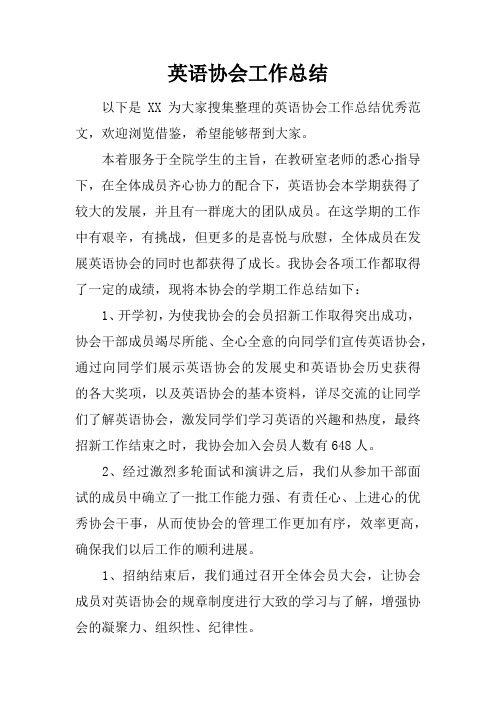 英语协会工作总结

以下是 XX 为大家搜集整理的英语协会工作总结优秀范文，欢迎浏览借鉴，希望能够帮到大家。

本着服务于全院学生的主旨，在教研室老师的悉心指导下，在全体成员齐心协力的配合下，英语协会本学期获得了较大的发展，并且有一群庞大的团队成员。在这学期的工作中有艰辛，有挑战，但更多的是喜悦与欣慰，全体成员在发展英语协会的同时也都获得了成长。我协会各项工作都取得了一定的成绩，现将本协会的学期工作总结如下：

1、开学初，为使我协会的会员招新工作取得突出成功，协会干部成员竭尽所能、全心全意的向同学们宣传英语协会，通过向同学们展示英语协会的发展史和英语协会历史获得的各大奖项，以及英语协会的基本资料，详尽交流的让同学们了解英语协会，激发同学们学习英语的兴趣和热度，最终招新工作结束之时，我协会加入会员人数有 648 人。

2、经过激烈多轮面试和演讲之后，我们从参加干部面试的成员中确立了一批工作能力强、有责任心、上进心的优秀协会干事，从而使协会的管理工作更加有序，效率更高，确保我们以后工作的顺利进展。

1、招纳结束后，我们通过召开全体会员大会，让协会成员对英语协会的规章制度进行大致的学习与了解，增强协会的凝聚力、组织性、纪律性。